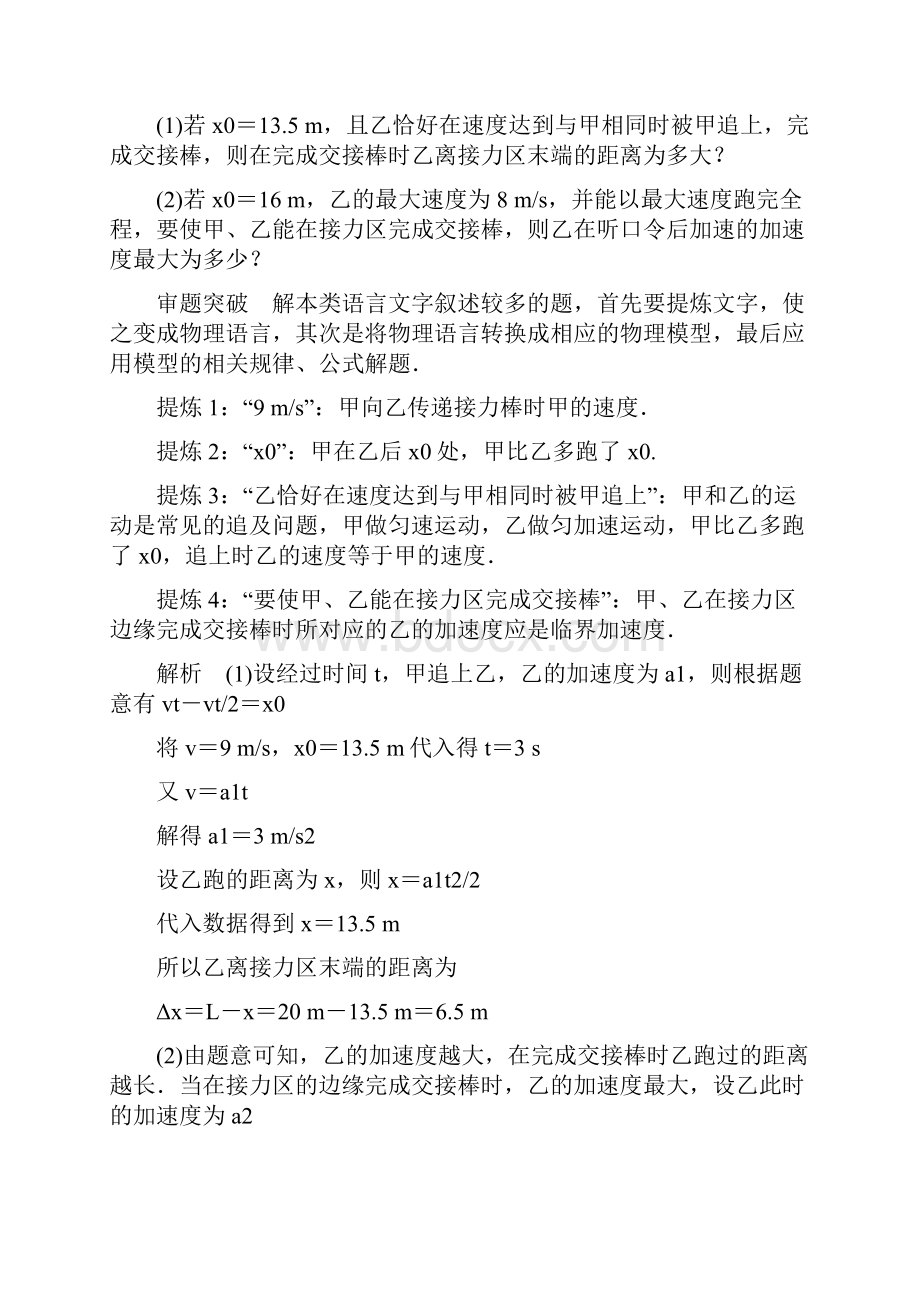 (1)若 x0＝13.5 m，且乙恰好在速度达到与甲相同时被甲追上，完成交接棒，则在完成交接棒时乙离接力区末端的距离为多大？

(2)若 x0＝16 m，乙的最大速度为 8 m/s，并能以最大速度跑完全程，要使甲、乙能在接力区完成交接棒，则乙在听口令后加速的加速度最大为多少？

审题突破　解本类语言文字叙述较多的题，首先要提炼文字，使之变成物理语言，其次是将物理语言转换成相应的物理模型，最后应用模型的相关规律、公式解题．

提炼 1：“9 m/s”：甲向乙传递接力棒时甲的速度．

提炼 2：“x0”：甲在乙后 x0 处，甲比乙多跑了 x0.

提炼 3：“乙恰好在速度达到与甲相同时被甲追上”：甲和乙的运动是常见的追及问题，甲做匀速运动，乙做匀加速运动，甲比乙多跑了 x0，追上时乙的速度等于甲的速度．

提炼 4：“要使甲、乙能在接力区完成交接棒”：甲、乙在接力区边缘完成交接棒时所对应的乙的加速度应是临界加速度．

解析　(1)设经过时间 t，甲追上乙，乙的加速度为 a1，则根据题意有 vt－vt/2＝x0

将 v＝9 m/s，x0＝13.5 m 代入得 t＝3 s

又 v＝a1t

解得 a1＝3 m/s2

设乙跑的距离为 x，则 x＝a1t2/2

代入数据得到 x＝13.5 m

所以乙离接力区末端的距离为

Δx＝L－x＝20 m－13.5 m＝6.5 m

(2)由题意可知，乙的加速度越大，在完成交接棒时乙跑过的距离越长．当在接力区的边缘完成交接棒时，乙的加速度最大，设乙此时的加速度为 a2